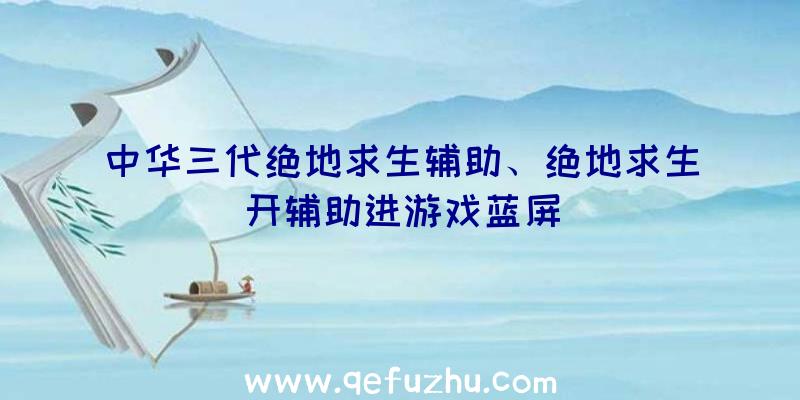 中华三代绝地求生辅助、绝地求生开辅助进游戏蓝屏

www.qefuzhu.com